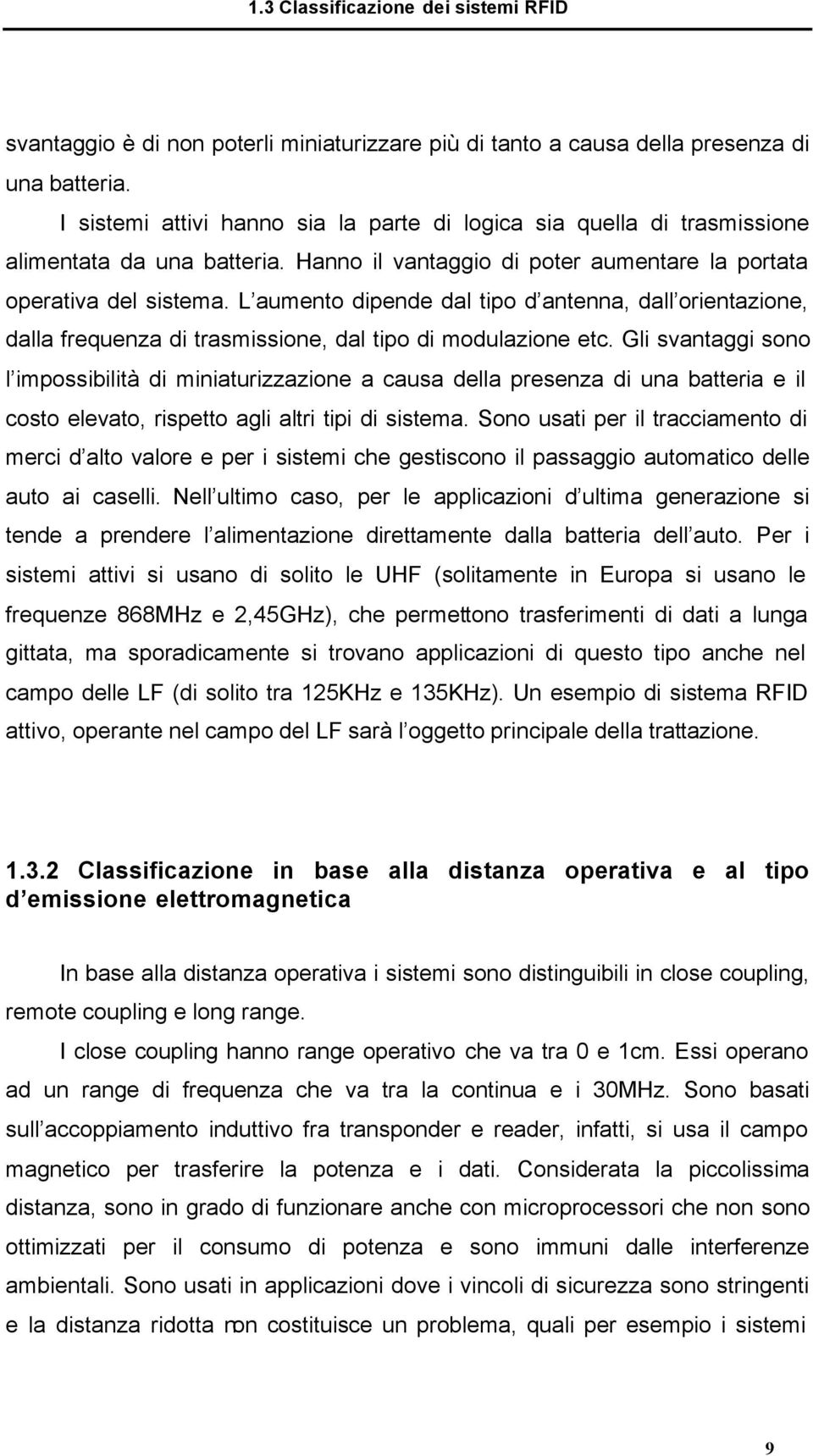 1.3 Classificazione dei sistemi RFID

svantaggio è di non poterli miniaturizzare più di tanto a causa della presenza di una batteria.

I sistemi attivi hanno sia la parte di logica sia quella di trasmissione alimentata da una batteria. Hanno il vantaggio di poter aumentare la portata operativa del sistema. L aumento dipende dal tipo d antenna, dall orientazione, dalla frequenza di trasmissione, dal tipo di modulazione etc. Gli svantaggi sono l impossibilità di miniaturizzazione a causa della presenza di una batteria e il costo elevato, rispetto agli altri tipi di sistema. Sono usati per il tracciamento di merci d alto valore e per i sistemi che gestiscono il passaggio automatico delle auto ai caselli. Nell ultimo caso, per le applicazioni d ultima generazione si tende a prendere l alimentazione direttamente dalla batteria dell auto. Per i sistemi attivi si usano di solito le UHF (solitamente in Europa si usano le frequenze 868MHz e 2,45GHz), che permettono trasferimenti di dati a lunga gittata, ma sporadicamente si trovano applicazioni di questo tipo anche nel campo delle LF (di solito tra 125KHz e 135KHz). Un esempio di sistema RFID attivo, operante nel campo del LF sarà l oggetto principale della trattazione.

1.3.2 Classificazione in base alla distanza operativa e al tipo d emissione elettromagnetica

In base alla distanza operativa i sistemi sono distinguibili in close coupling, remote coupling e long range.

I close coupling hanno range operativo che va tra 0 e 1cm. Essi operano ad un range di frequenza che va tra la continua e i 30MHz. Sono basati sull accoppiamento induttivo fra transponder e reader, infatti, si usa il campo magnetico per trasferire la potenza e i dati. Considerata la piccolissima distanza, sono in grado di funzionare anche con microprocessori che non sono ottimizzati per il consumo di potenza e sono immuni dalle interferenze ambientali. Sono usati in applicazioni dove i vincoli di sicurezza sono stringenti e la distanza ridotta non costituisce un problema, quali per esempio i sistemi

9